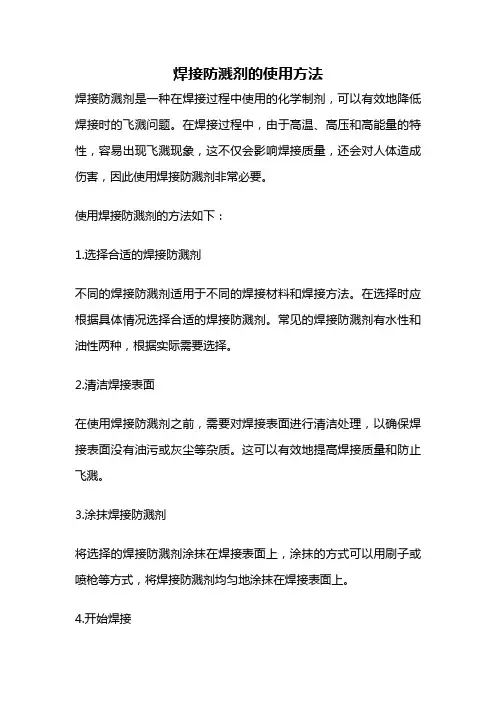 焊接防溅剂的使用方法

焊接防溅剂是一种在焊接过程中使用的化学制剂，可以有效地降低焊接时的飞溅问题。在焊接过程中，由于高温、高压和高能量的特性，容易出现飞溅现象，这不仅会影响焊接质量，还会对人体造成伤害，因此使用焊接防溅剂非常必要。

使用焊接防溅剂的方法如下：

1.选择合适的焊接防溅剂

不同的焊接防溅剂适用于不同的焊接材料和焊接方法。在选择时应根据具体情况选择合适的焊接防溅剂。常见的焊接防溅剂有水性和油性两种，根据实际需要选择。

2.清洁焊接表面

在使用焊接防溅剂之前，需要对焊接表面进行清洁处理，以确保焊接表面没有油污或灰尘等杂质。这可以有效地提高焊接质量和防止飞溅。

3.涂抹焊接防溅剂

将选择的焊接防溅剂涂抹在焊接表面上，涂抹的方式可以用刷子或喷枪等方式，将焊接防溅剂均匀地涂抹在焊接表面上。

4.开始焊接